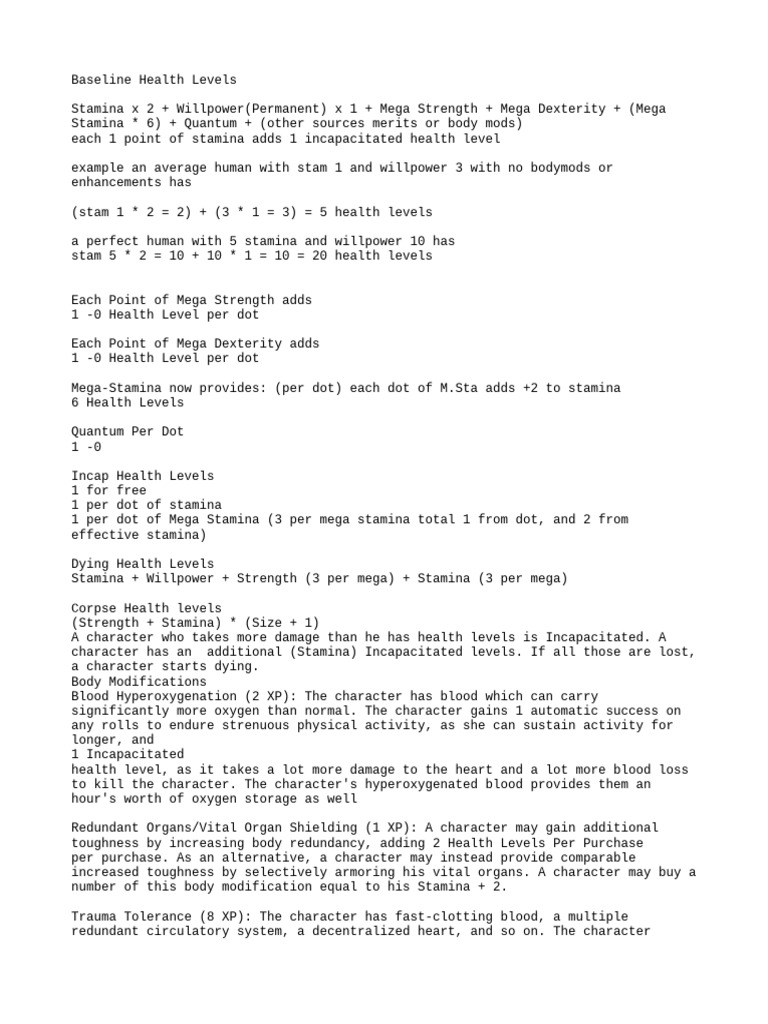 Baseline Health Levels

Stamina x 2 + Willpower(Permanent) x 1 + Mega Strength + Mega Dexterity + (Mega Stamina * 6) + Quantum + (other sources merits or body mods)
each 1 point of stamina adds 1 incapacitated health level

example an average human with stam 1 and willpower 3 with no bodymods or enhancements has

(stam 1 * 2 = 2) + (3 * 1 = 3) = 5 health levels

a perfect human with 5 stamina and willpower 10 has
stam 5 * 2 = 10 + 10 * 1 = 10 = 20 health levels

Each Point of Mega Strength adds
1 -0 Health Level per dot

Each Point of Mega Dexterity adds
1 -0 Health Level per dot

Mega-Stamina now provides: (per dot) each dot of M.Sta adds +2 to stamina
6 Health Levels

Quantum Per Dot
1 -0

Incap Health Levels
1 for free
1 per dot of stamina
1 per dot of Mega Stamina (3 per mega stamina total 1 from dot, and 2 from effective stamina)

Dying Health Levels
Stamina + Willpower + Strength (3 per mega) + Stamina (3 per mega)

Corpse Health levels
(Strength + Stamina) * (Size + 1)
A character who takes more damage than he has health levels is Incapacitated. A character has an additional (Stamina) Incapacitated levels. If all those are lost, a character starts dying.
Body Modifications
Blood Hyperoxygenation (2 XP): The character has blood which can carry significantly more oxygen than normal. The character gains 1 automatic success on any rolls to endure strenuous physical activity, as she can sustain activity for longer, and
1 Incapacitated
health level, as it takes a lot more damage to the heart and a lot more blood loss to kill the character. The character's hyperoxygenated blood provides them an hour's worth of oxygen storage as well

Redundant Organs/Vital Organ Shielding (1 XP): A character may gain additional toughness by increasing body redundancy, adding 2 Health Levels Per Purchase
per purchase. As an alternative, a character may instead provide comparable increased toughness by selectively armoring his vital organs. A character may buy a number of this body modification equal to his Stamina + 2.

Trauma Tolerance (8 XP): The character has fast-clotting blood, a multiple redundant circulatory system, a decentralized heart, and so on. The character